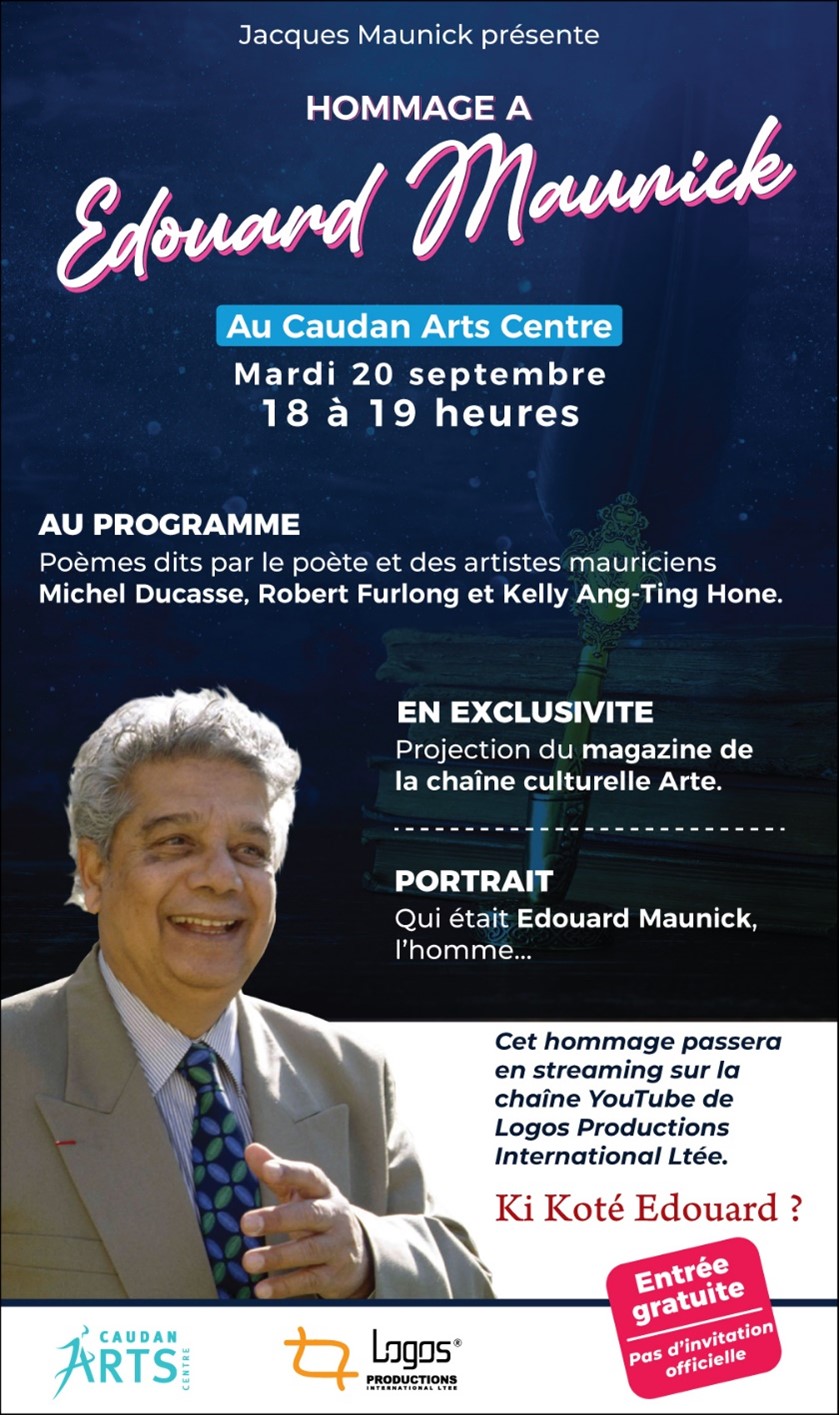 Jacques Maunick présente

HOMMAGE A
Edouard Maunick

Au Caudan Arts Centre
Mardi 20 septembre
18 à 19 heures

AU PROGRAMME
Poèmes dits par le poète et des artistes mauriciens Michel Ducasse, Robert Furlong et Kelly Ang-Ting Hone.

EN EXCLUSIVITE
Projection du magazine de la chaîne culturelle Arte.

PORTRAIT
Qui était Edouard Maunick, l'homme...

Cet hommage passera en streaming sur la chaîne YouTube de Logos Productions International Ltée.

Ki Koté Edouard ?

Entrée gratuite
Pas d'invitation officielle

CAUDAN ARTS CENTRE

Logos® PRODUCTIONS INTERNATIONAL LTEE